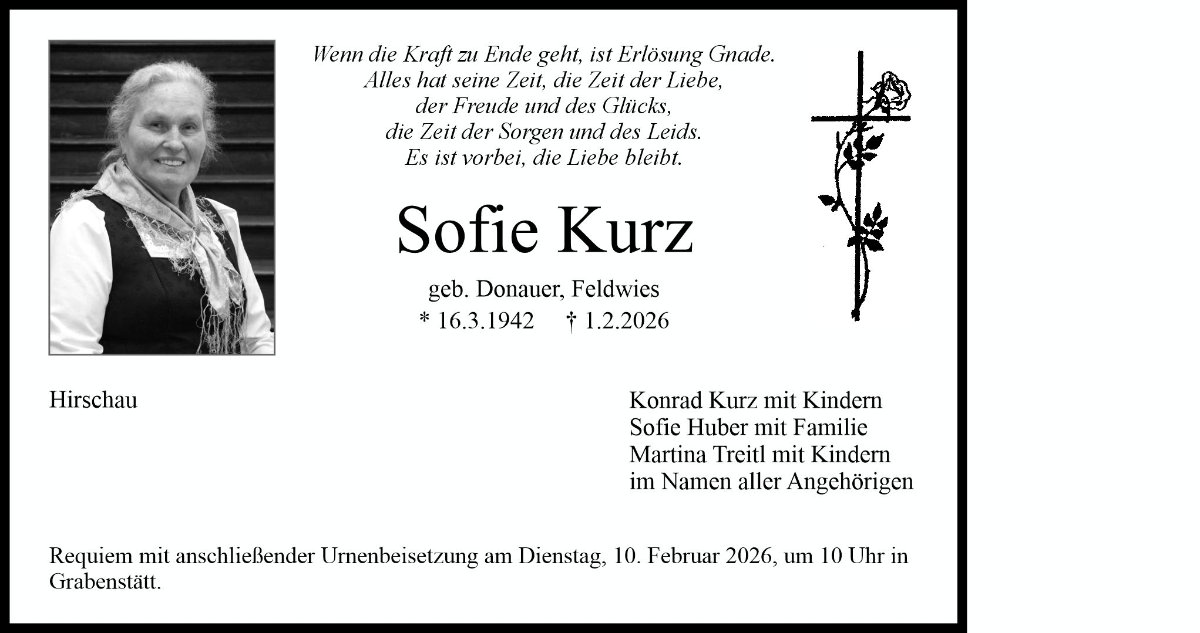 Wenn die Kraft zu Ende geht, ist Erlösung Gnade.
Alles hat seine Zeit, die Zeit der Liebe,
der Freude und des Glücks,
die Zeit der Sorgen und des Leids.
Es ist vorbei, die Liebe bleibt.

Sofie Kurz

geb. Donauer, Feldwies
* 16.3.1942 † 1.2.2026

Hirschau

Konrad Kurz mit Kindern
Sofie Huber mit Familie
Martina Treitl mit Kindern
im Namen aller Angehörigen

Requiem mit anschließender Urnenbeisetzung am Dienstag, 10. Februar 2026, um 10 Uhr in Grabenstätt.